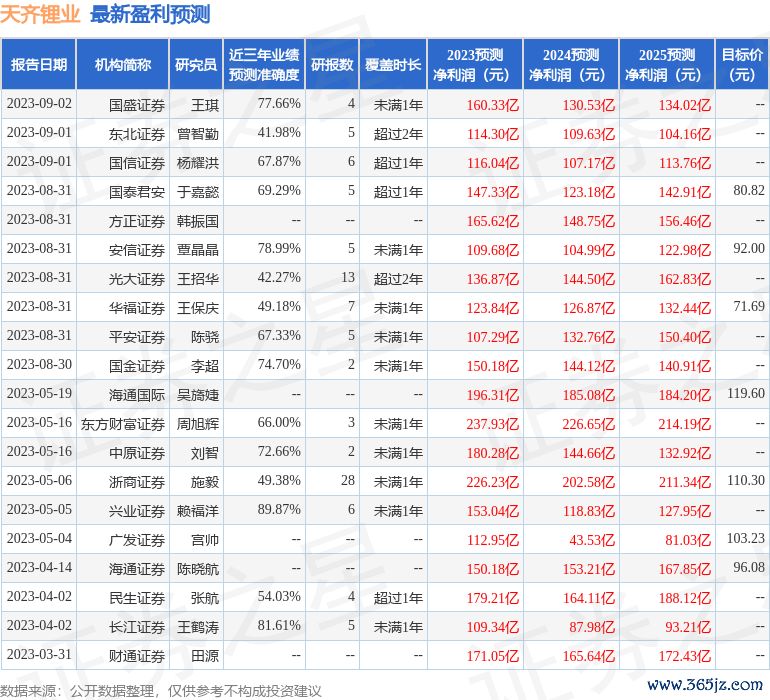 天齐锂业 最新盈利预测

| 报告日期 | 机构简称 | 研究员 | 近三年业绩预测准确度 | 研报数 | 覆盖时长 | 2023预测净利润（元） | 2024预测净利润（元） | 2025预测净利润（元） | 目标价（元） |
|---|---|---|---|---|---|---|---|---|---|
| 2023-09-02 | 国盛证券 | 王琪 | 77.66% | 4 | 未满1年 | 160.33亿 | 130.53亿 | 134.02亿 | -- |
| 2023-09-01 | 东北证券 | 曾智勤 | 41.98% | 5 | 超过2年 | 114.30亿 | 109.63亿 | 104.16亿 | -- |
| 2023-09-01 | 国信证券 | 杨耀洪 | 67.87% | 6 | 超过1年 | 116.04亿 | 107.17亿 | 113.76亿 | -- |
| 2023-08-31 | 国泰君安 | 于嘉懿 | 69.29% | 5 | 超过1年 | 147.33亿 | 123.18亿 | 142.91亿 | 80.82 |
| 2023-08-31 | 方正证券 | 韩振国 | -- | -- | -- | 165.62亿 | 148.75亿 | 156.46亿 | -- |
| 2023-08-31 | 安信证券 | 覃晶晶 | 78.99% | 5 | 未满1年 | 109.68亿 | 104.99亿 | 122.98亿 | 92.00 |
| 2023-08-31 | 光大证券 | 王招华 | 42.27% | 13 | 超过2年 | 136.87亿 | 144.50亿 | 162.83亿 | -- |
| 2023-08-31 | 华福证券 | 王保庆 | 49.18% | 7 | 未满1年 | 123.84亿 | 126.87亿 | 132.44亿 | 71.69 |
| 2023-08-31 | 平安证券 | 陈骁 | 67.33% | 5 | 未满1年 | 107.29亿 | 132.76亿 | 150.40亿 | -- |
| 2023-08-30 | 国金证券 | 李超 | 74.70% | 2 | 未满1年 | 150.18亿 | 144.12亿 | 140.91亿 | -- |
| 2023-05-19 | 海通国际 | 吴旖婕 | -- | -- | -- | 196.31亿 | 185.08亿 | 184.20亿 | 119.60 |
| 2023-05-16 | 东方财富证券 | 周旭辉 | 66.00% | 3 | 未满1年 | 237.93亿 | 226.65亿 | 214.19亿 | -- |
| 2023-05-16 | 中原证券 | 刘智 | 72.66% | 2 | 未满1年 | 180.28亿 | 144.66亿 | 132.92亿 | -- |
| 2023-05-06 | 浙商证券 | 施毅 | 49.38% | 28 | 未满1年 | 226.23亿 | 202.58亿 | 211.34亿 | 110.30 |
| 2023-05-05 | 兴业证券 | 赖福洋 | 89.87% | 6 | 未满1年 | 153.04亿 | 118.83亿 | 127.95亿 | -- |
| 2023-05-04 | 广发证券 | 宫帅 | -- | -- | -- | 112.95亿 | 43.53亿 | 81.03亿 | 103.23 |
| 2023-04-14 | 海通证券 | 陈晓航 | -- | -- | -- | 150.18亿 | 153.21亿 | 167.85亿 | 96.08 |
| 2023-04-02 | 民生证券 | 张航 | 54.03% | 4 | 超过1年 | 179.21亿 | 164.11亿 | 188.12亿 | -- |
| 2023-04-02 | 长江证券 | 王鹤涛 | 81.61% | 5 | 未满1年 | 109.34亿 | 87.98亿 | 93.21亿 | -- |
| 2023-03-31 | 财通证券 | 田源 | -- | -- | -- | 171.05亿 | 165.64亿 | 172.43亿 | -- |

数据来源：公开数据整理，仅供参考不构成投资建议

www.365jz.com